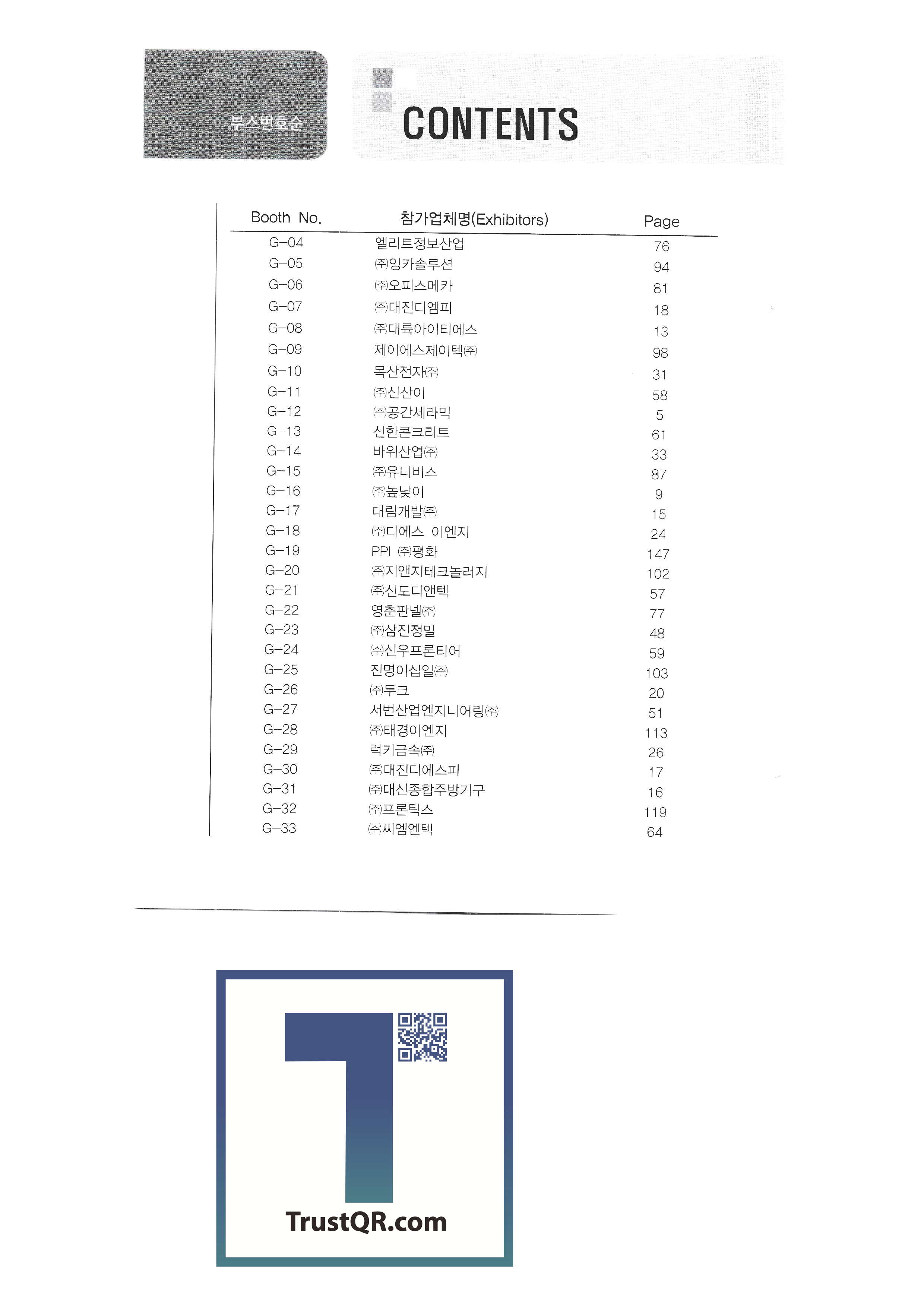 부스번호순

CONTENTS

| Booth No. | 참가업체명(Exhibitors) | Page |
|---|---|---|
| G-04 | 엘리트정보산업 | 76 |
| G-05 | ㈜잉카솔루션 | 94 |
| G-06 | ㈜오피스메카 | 81 |
| G-07 | ㈜대진디엠피 | 18 |
| G-08 | ㈜대륙아이티에스 | 13 |
| G-09 | 제이에스제이텍㈜ | 98 |
| G-10 | 목산전자㈜ | 31 |
| G-11 | ㈜신산이 | 58 |
| G-12 | ㈜공간세라믹 | 5 |
| G-13 | 신한콘크리트 | 61 |
| G-14 | 바위산업㈜ | 33 |
| G-15 | ㈜유니비스 | 87 |
| G-16 | ㈜높낮이 | 9 |
| G-17 | 대림개발㈜ | 15 |
| G-18 | ㈜디에스 이엔지 | 24 |
| G-19 | PPI ㈜평화 | 147 |
| G-20 | ㈜지앤지테크놀러지 | 102 |
| G-21 | ㈜신도디앤텍 | 57 |
| G-22 | 영춘판넬㈜ | 77 |
| G-23 | ㈜삼진정밀 | 48 |
| G-24 | ㈜신우프론티어 | 59 |
| G-25 | 진명이십일㈜ | 103 |
| G-26 | ㈜두크 | 20 |
| G-27 | 서번산업엔지니어링㈜ | 51 |
| G-28 | ㈜태경이엔지 | 113 |
| G-29 | 럭키금속㈜ | 26 |
| G-30 | ㈜대진디에스피 | 17 |
| G-31 | ㈜대신종합주방기구 | 16 |
| G-32 | ㈜프론틱스 | 119 |
| G-33 | ㈜씨엠엔텍 | 64 |

TrustQR.com